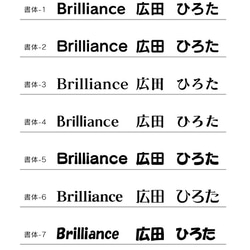 書体-1 Brilliance 広田 ひろた

書体-2 Brilliance 広田 ひろた

書体-3 Brilliance 広田 ひろた

書体-4 Brilliance 広田 ひろた

書体-5 Brilliance 広田 ひろた

書体-6 Brilliance 広田 ひろた

書体-7 Brilliance 広田 ひろた